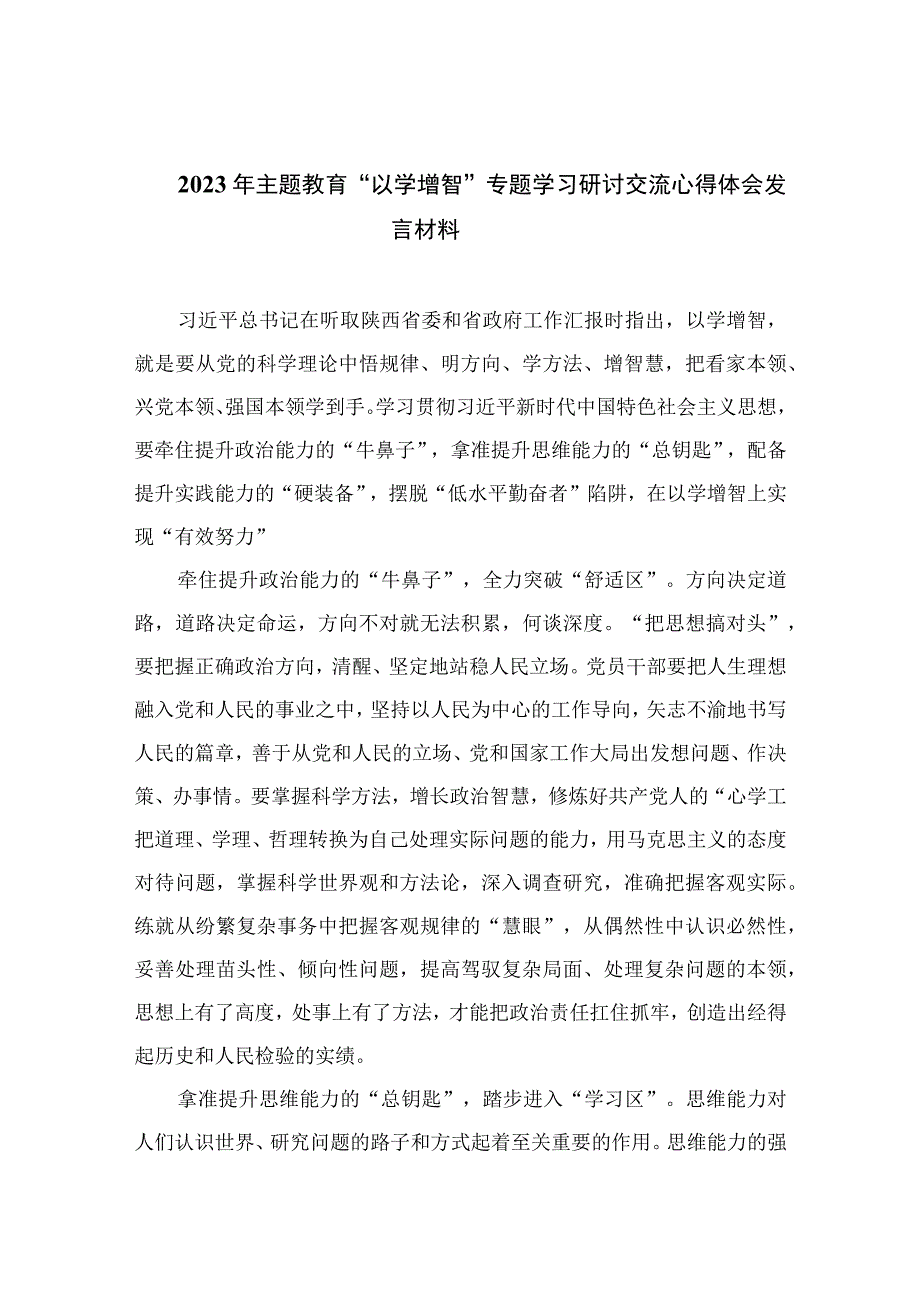 2023年主题教育“以学增智”专题学习研讨交流心得体会发言材料

习近平总书记在听取陕西省委和省政府工作汇报时指出，以学增智，就是要从党的科学理论中悟规律、明方向、学方法、增智慧，把看家本领、兴党本领、强国本领学到手。学习贯彻习近平新时代中国特色社会主义思想，要牵住提升政治能力的“牛鼻子”，拿准提升思维能力的“总钥匙”，配备提升实践能力的“硬装备”，摆脱“低水平勤奋者”陷阱，在以学增智上实现“有效努力”

牵住提升政治能力的“牛鼻子”，全力突破“舒适区”。方向决定道路，道路决定命运，方向不对就无法积累，何谈深度。“把思想搞对头”，要把握正确政治方向，清醒、坚定地站稳人民立场。党员干部要把人生理想融入党和人民的事业之中，坚持以人民为中心的工作导向，矢志不渝地书写人民的篇章，善于从党和人民的立场、党和国家工作大局出发想问题、作决策、办事情。要掌握科学方法，增长政治智慧，修炼好共产党人的“心学工把道理、学理、哲理转换为自己处理实际问题的能力，用马克思主义的态度对待问题，掌握科学世界观和方法论，深入调查研究，准确把握客观实际。练就从纷繁复杂事务中把握客观规律的“慧眼”，从偶然性中认识必然性，妥善处理苗头性、倾向性问题，提高驾驭复杂局面、处理复杂问题的本领，思想上有了高度，处事上有了方法，才能把政治责任扛住抓牢，创造出经得起历史和人民检验的实绩。

拿准提升思维能力的“总钥匙”，踏步进入“学习区”。思维能力对人们认识世界、研究问题的路子和方式起着至关重要的作用。思维能力的强